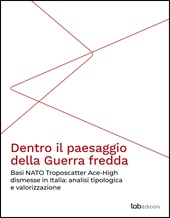 Dentro il paesaggio della Guerra fredda

Basi NATO Troposcatter Ace-High dismesse in Italia: analisi tipologica e valorizzazione

tab edizioni